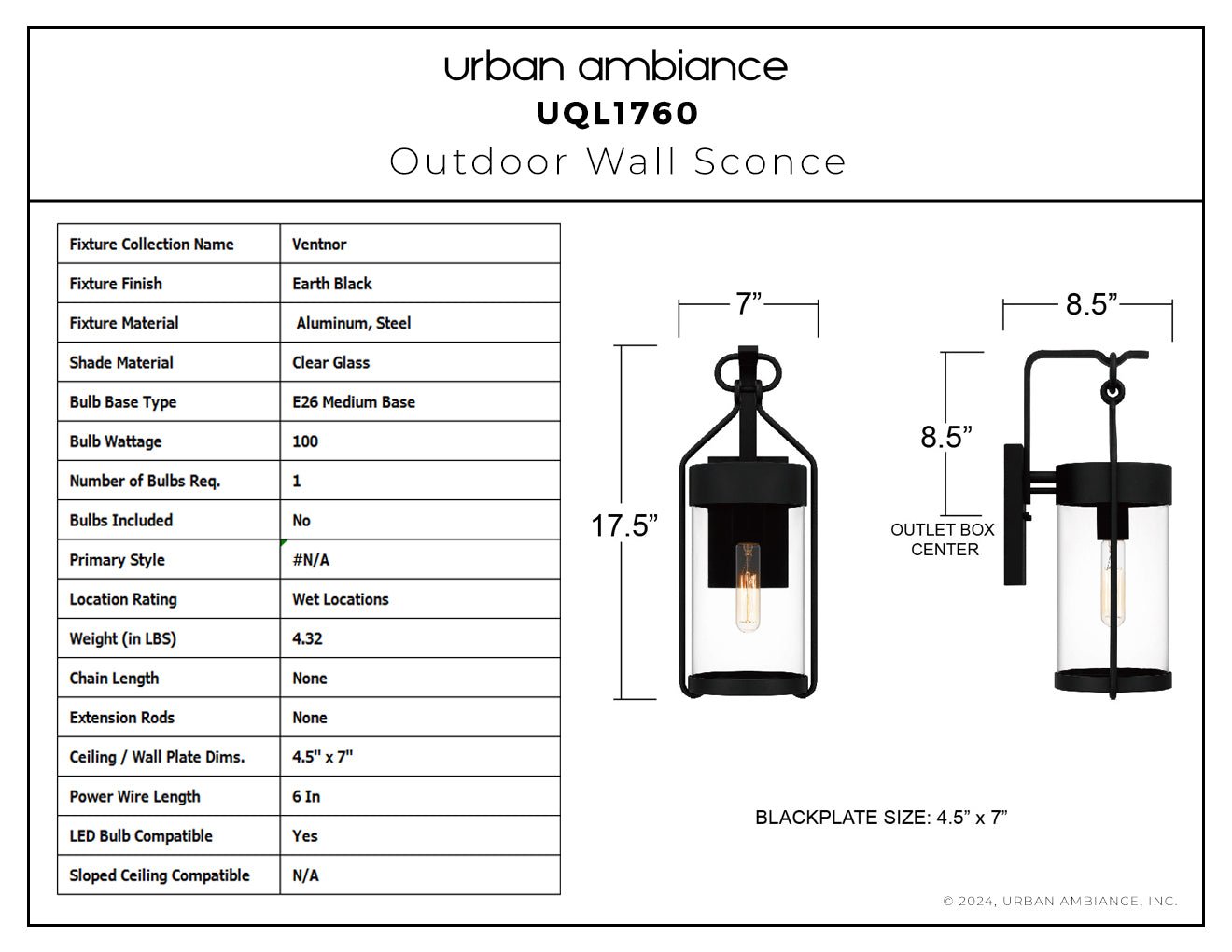 urban ambiance
UQL1760
Outdoor Wall Sconce

| Fixture Collection Name | Ventnor |
|---|---|
| Fixture Finish | Earth Black |
| Fixture Material | Aluminum, Steel |
| Shade Material | Clear Glass |
| Bulb Base Type | E26 Medium Base |
| Bulb Wattage | 100 |
| Number of Bulbs Req. | 1 |
| Bulbs Included | No |
| Primary Style | #N/A |
| Location Rating | Wet Locations |
| Weight (in LBS) | 4.32 |
| Chain Length | None |
| Extension Rods | None |
| Ceiling / Wall Plate Dims. | 4.5" x 7" |
| Power Wire Length | 6 In |
| LED Bulb Compatible | Yes |
| Sloped Ceiling Compatible | N/A |

7”
17.5”
8.5”
8.5”
OUTLET BOX CENTER

BLACKPLATE SIZE: 4.5” x 7”

© 2024, URBAN AMBIANCE, INC.